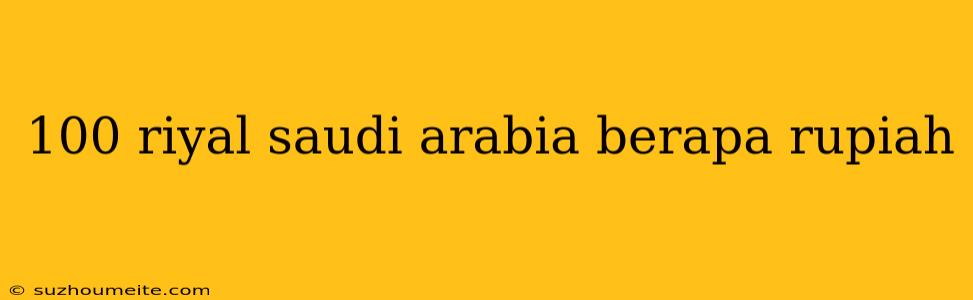 100 riyal saudi arabia berapa rupiah

© suzhoumeite.com